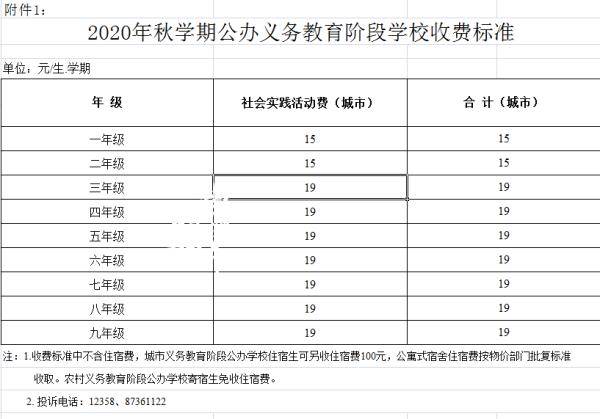 附件1：

2020年秋学期公办义务教育阶段学校收费标准

单位：元/生.学期

| 年 级 | 社会实践活动费（城市） | 合 计（城市） |
|---|---|---|
| 一年级 | 15 | 15 |
| 二年级 | 15 | 15 |
| 三年级 | 19 | 19 |
| 四年级 | 19 | 19 |
| 五年级 | 19 | 19 |
| 六年级 | 19 | 19 |
| 七年级 | 19 | 19 |
| 八年级 | 19 | 19 |
| 九年级 | 19 | 19 |

注：1.收费标准中不含住宿费，城市义务教育阶段公办学校住宿生可另收住宿费100元，公寓式宿舍住宿费按物价部门批复标准收取。农村义务教育阶段公办学校寄宿生免收住宿费。

2. 投诉电话：12358、87361122